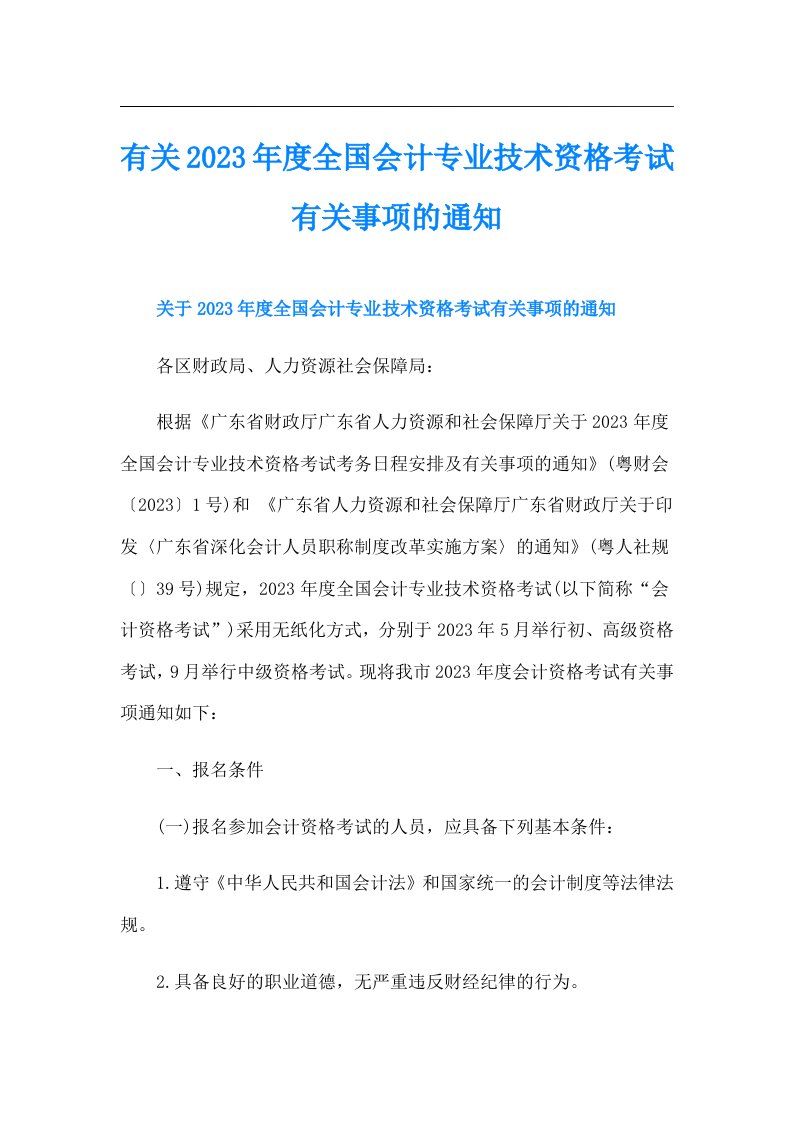 有关2023年度全国会计专业技术资格考试有关事项的通知

关于2023年度全国会计专业技术资格考试有关事项的通知

各区财政局、人力资源社会保障局：

根据《广东省财政厅广东省人力资源和社会保障厅关于2023年度全国会计专业技术资格考试考务日程安排及有关事项的通知》(粤财会〔2023〕1号)和 《广东省人力资源和社会保障厅广东省财政厅关于印发〈广东省深化会计人员职称制度改革实施方案〉的通知》(粤人社规〔〕39号)规定，2023年度全国会计专业技术资格考试(以下简称“会计资格考试”)采用无纸化方式，分别于2023年5月举行初、高级资格考试，9月举行中级资格考试。现将我市2023年度会计资格考试有关事项通知如下：

一、报名条件

(一)报名参加会计资格考试的人员，应具备下列基本条件：

1.遵守《中华人民共和国会计法》和国家统一的会计制度等法律法规。

2.具备良好的职业道德，无严重违反财经纪律的行为。